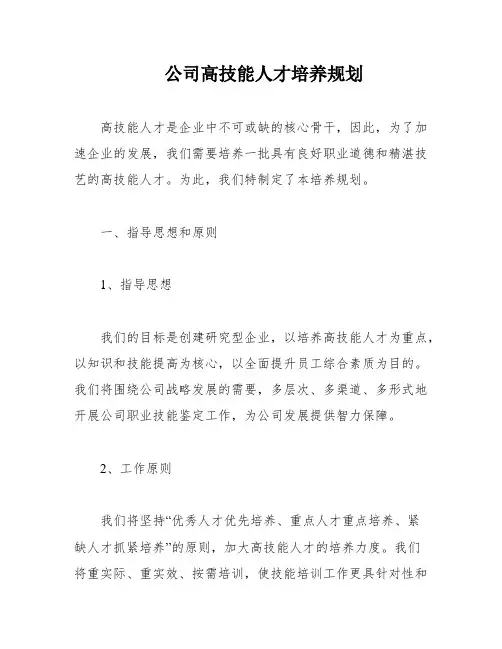 公司高技能人才培养规划

高技能人才是企业中不可或缺的核心骨干，因此，为了加速企业的发展，我们需要培养一批具有良好职业道德和精湛技艺的高技能人才。为此，我们特制定了本培养规划。

一、指导思想和原则

1、指导思想

我们的目标是创建研究型企业，以培养高技能人才为重点，以知识和技能提高为核心，以全面提升员工综合素质为目的。我们将围绕公司战略发展的需要，多层次、多渠道、多形式地开展公司职业技能鉴定工作，为公司发展提供智力保障。

2、工作原则

我们将坚持“优秀人才优先培养、重点人才重点培养、紧缺人才抓紧培养”的原则，加大高技能人才的培养力度。我们将重实际、重实效、按需培训，使技能培训工作更具针对性和